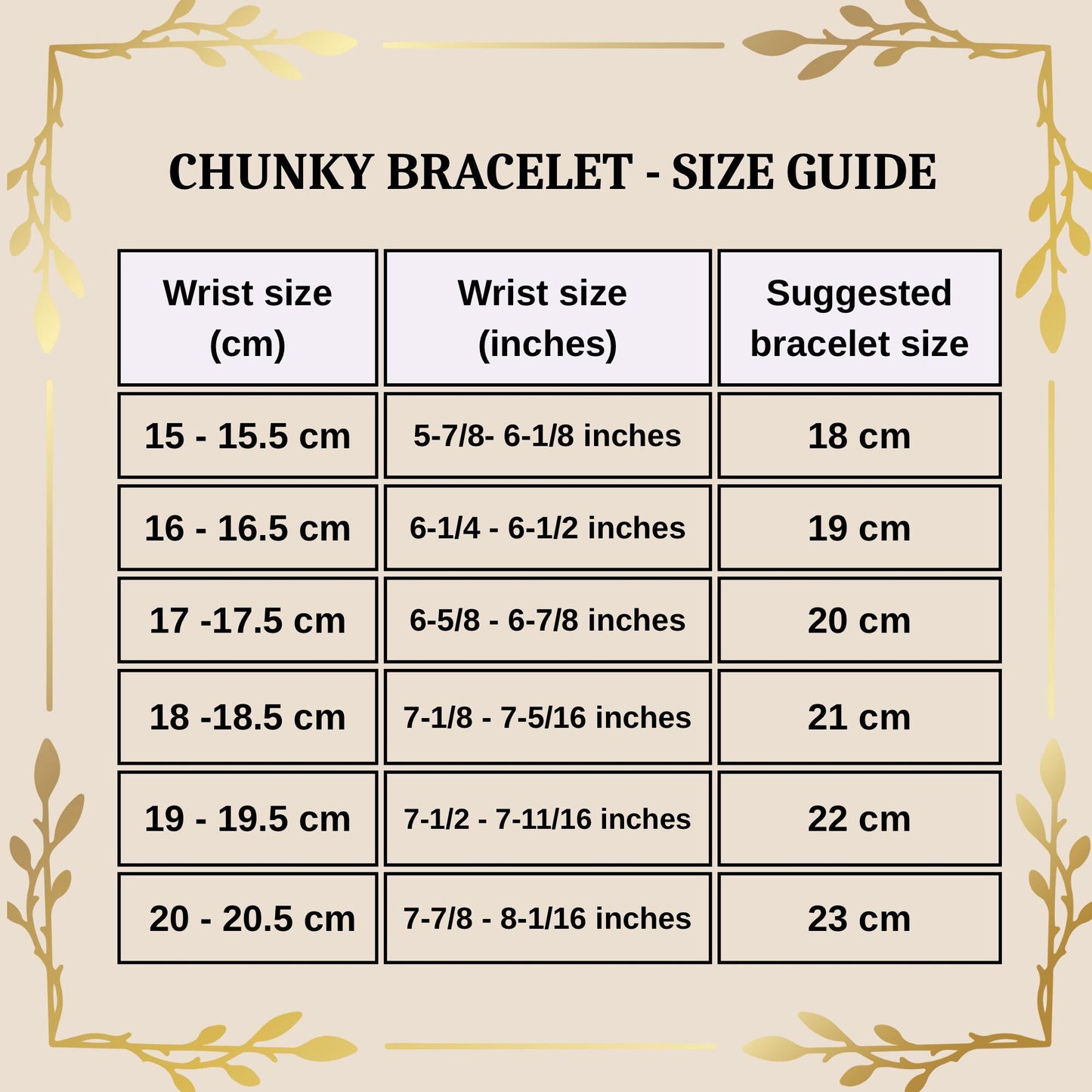 CHUNKY BRACELET - SIZE GUIDE

| Wrist size (cm) | Wrist size (inches) | Suggested bracelet size |
|---|---|---|
| 15 - 15.5 cm | 5-7/8- 6-1/8 inches | 18 cm |
| 16 - 16.5 cm | 6-1/4 - 6-1/2 inches | 19 cm |
| 17 -17.5 cm | 6-5/8 - 6-7/8 inches | 20 cm |
| 18 -18.5 cm | 7-1/8 - 7-5/16 inches | 21 cm |
| 19 - 19.5 cm | 7-1/2 - 7-11/16 inches | 22 cm |
| 20 - 20.5 cm | 7-7/8 - 8-1/16 inches | 23 cm |